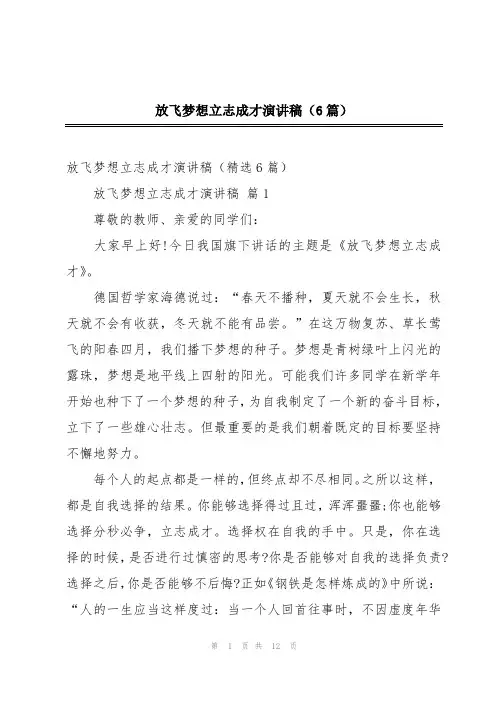 放飞梦想立志成才演讲稿（6篇）

放飞梦想立志成才演讲稿（精选6篇）

放飞梦想立志成才演讲稿 篇1

尊敬的教师、亲爱的同学们：

大家早上好!今日我国旗下讲话的主题是《放飞梦想立志成才》。

德国哲学家海德说过：“春天不播种，夏天就不会生长，秋天就不会有收获，冬天就不能有品尝。”在这万物复苏、草长莺飞的阳春四月，我们播下梦想的种子。梦想是青树绿叶上闪光的露珠，梦想是地平线上四射的阳光。可能我们许多同学在新学年开始也种下了一个梦想的种子，为自我制定了一个新的奋斗目标，立下了一些雄心壮志。但最重要的是我们朝着既定的目标要坚持不懈地努力。

每个人的起点都是一样的，但终点却不尽相同。之所以这样，都是自我选择的结果。你能够选择得过且过，浑浑噩噩;你也能够选择分秒必争，立志成才。选择权在自我的手中。只是，你在选择的时候，是否进行过慎密的思考?你是否能够对自我的选择负责?选择之后，你是否能够不后悔?正如《钢铁是怎样炼成的》中所说：“人的一生应当这样度过：当一个人回首往事时，不因虚度年华

第 1 页 共 12 页